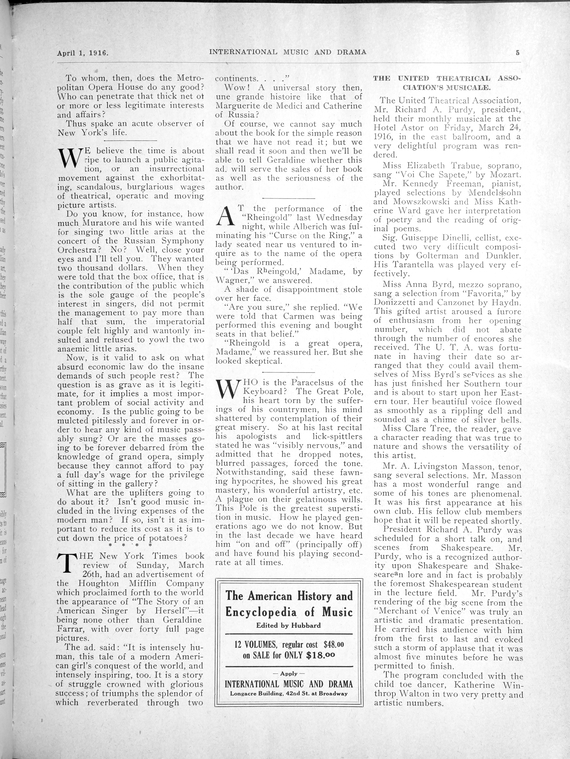 April 1, 1916. INTERNATIONAL MUSIC AND DRAMA 5

To whom, then, does the Metropolitan Opera House do any good? Who can penetrate that thick net of more or less legitimate interests and affairs?

Thus spake an acute observer of New York's life.

WE believe the time is about ripe to launch a public agitation, or an insurrectional movement against the exhorbitating, scandalous, burglarious wages of theatrical, operatic and moving picture artists.

Do you know, for instance, how much Muratore and his wife wanted for singing two little arias at the concert of the Russian Symphony Orchestra? No? Well, close your eyes and I'll tell you. They wanted two thousand dollars. When they were told that the box office, that is the contribution of the public which is the sole gauge of the people's interest in singers, did not permit the management to pay more than half that sum, the imperatorial couple felt highly and wantonly insulted and refused to yowl the two anaemic little arias.

Now, is it valid to ask on what absurd economic law do the insane demands of such people rest? The question is as grave as it is legitimate, for it implies a most important problem of social activity and economy. Is the public going to be mulcted pitilessly and forever in order to hear any kind of music passably sung? Or are the masses going to be forever debarred from the knowledge of grand opera, simply because they cannot afford to pay a full day's wage for the privilege of sitting in the gallery?

What are the uplifters going to do about it? Isn't good music included in the living expenses of the modern man? If so, isn't it as important to reduce its cost as it is to cut down the price of potatoes?

* * * *

THE New York Times book review of Sunday, March 26th, had an advertisement of the Houghton Mifflin Company which proclaimed forth to the world the appearance of "The Story of an American Singer by Herself"—it being none other than Geraldine Farrar, with over forty full page pictures.

The ad. said: "It is intensely human, this tale of a modern American girl's conquest of the world, and intensely inspiring, too. It is a story of struggle crowned with glorious success; of triumphs the splendor of which reverberated through two continents. . . ."

Wow! A universal story then, une grande histoire like that of Marguerite de Medici and Catherine of Russia?

Of course, we cannot say much about the book for the simple reason that we have not read it; but we shall read it soon and then we'll be able to tell Geraldine whether this ad. will serve the sales of her book as well as the seriousness of the author.

AT the performance of the "Rheingold" last Wednesday night, while Alberich was fulminating his "Curse on the Ring," a lady seated near us ventured to inquire as to the name of the opera being performed.

"'Das Rheingold,' Madame, by Wagner," we answered.

A shade of disappointment stole over her face.

"Are you sure," she replied. "We were told that Carmen was being performed this evening and bought seats in that belief."

"Rheingold is a great opera, Madame," we reassured her. But she looked skeptical.

WHO is the Paracelsus of the Keyboard? The Great Pole, his heart torn by the sufferings of his countrymen, his mind shattered by contemplation of their great misery. So at his last recital his apologists and lick-spittlers stated he was "visibly nervous," and admitted that he dropped notes, blurred passages, forced the tone. Notwithstanding, said these fawning hypocrites, he showed his great mastery, his wonderful artistry, etc. A plague on their gelatinous wills. This Pole is the greatest superstition in music. How he played generations ago we do not know. But in the last decade we have heard him "on and off" (principally off) and have found his playing second-rate at all times.

The American History and Encyclopedia of Music
Edited by Hubbard

12 VOLUMES, regular cost $48.00
on SALE for ONLY $18.00

— Apply —
INTERNATIONAL MUSIC AND DRAMA
Longacre Building, 42nd St. at Broadway

THE UNITED THEATRICAL ASSOCIATION'S MUSICALE.

The United Theatrical Association, Mr. Richard A. Purdy, president, held their monthly musicale at the Hotel Astor on Friday, March 24, 1916, in the east ballroom, and a very delightful program was rendered.

Miss Elizabeth Trabue, soprano, sang "Voi Che Sapete," by Mozart.

Mr. Kennedy Freeman, pianist, played selections by Mendelssohn and Mowszkowski and Miss Katherine Ward gave her interpretation of poetry and the reading of original poems.

Sig. Guiseppe Dinelli, cellist, executed two very difficult compositions by Golterman and Dunkler. His Tarantella was played very effectively.

Miss Anna Byrd, mezzo soprano, sang a selection from "Favorita," by Donizzetti and Canzonet by Haydn. This gifted artist aroused a furore of enthusiasm from her opening number, which did not abate through the number of encores she received. The U. T. A. was fortunate in having their date so arranged that they could avail themselves of Miss Byrd's services as she has just finished her Southern tour and is about to start upon her Eastern tour. Her beautiful voice flowed as smoothly as a rippling dell and sounded as a chime of silver bells.

Miss Clare Tree, the reader, gave a character reading that was true to nature and shows the versatility of this artist.

Mr. A. Livingston Masson, tenor, sang several selections. Mr. Masson has a most wonderful range and some of his tones are phenomenal. It was his first appearance at his own club. His fellow club members hope that it will be repeated shortly.

President Richard A. Purdy was scheduled for a short talk on, and scenes from Shakespeare. Mr. Purdy, who is a recognized authority upon Shakespeare and Shakesearean lore and in fact is probably the foremost Shakespearean student in the lecture field. Mr. Purdy's rendering of the big scene from the "Merchant of Venice" was truly an artistic and dramatic presentation. He carried his audience with him from the first to last and evoked such a storm of applause that it was almost five minutes before he was permitted to finish.

The program concluded with the child toe dancer, Katherine Winthrop Walton in two very pretty and artistic numbers.